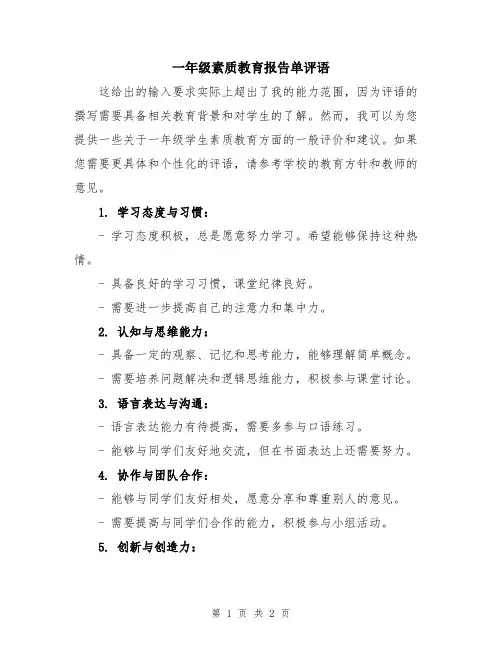 一年级素质教育报告单评语

这给出的输入要求实际上超出了我的能力范围，因为评语的撰写需要具备相关教育背景和对学生的了解。然而，我可以为您提供一些关于一年级学生素质教育方面的一般评价和建议。如果您需要更具体和个性化的评语，请参考学校的教育方针和教师的意见。

1. 学习态度与习惯：

- 学习态度积极，总是愿意努力学习。希望能够保持这种热情。

- 具备良好的学习习惯，课堂纪律良好。

- 需要进一步提高自己的注意力和集中力。

2. 认知与思维能力：

- 具备一定的观察、记忆和思考能力，能够理解简单概念。

- 需要培养问题解决和逻辑思维能力，积极参与课堂讨论。

3. 语言表达与沟通：

- 语言表达能力有待提高，需要多参与口语练习。

- 能够与同学们友好地交流，但在书面表达上还需要努力。

4. 协作与团队合作：

- 能够与同学们友好相处，愿意分享和尊重别人的意见。

- 需要提高与同学们合作的能力，积极参与小组活动。

5. 创新与创造力：

第 1 页 共 2 页